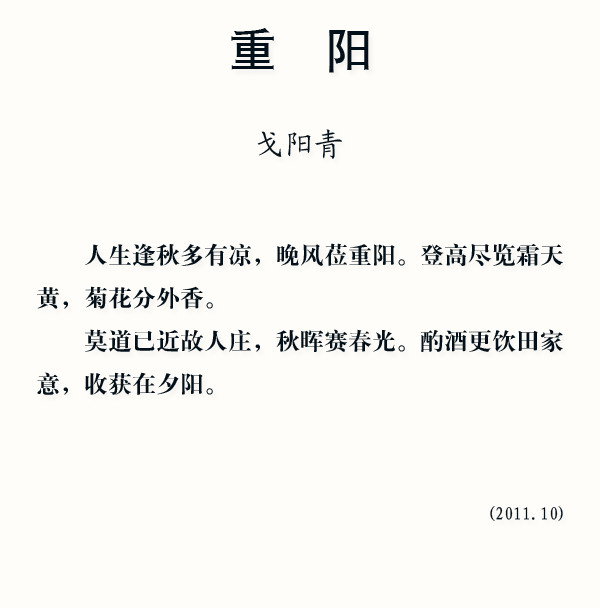 重　阳

戈阳青

人生逢秋多有凉，晚风莅重阳。登高尽览霜天黄，菊花分外香。

莫道已近故人庄，秋晖赛春光。酌酒更饮田家意，收获在夕阳。

(2011.10)